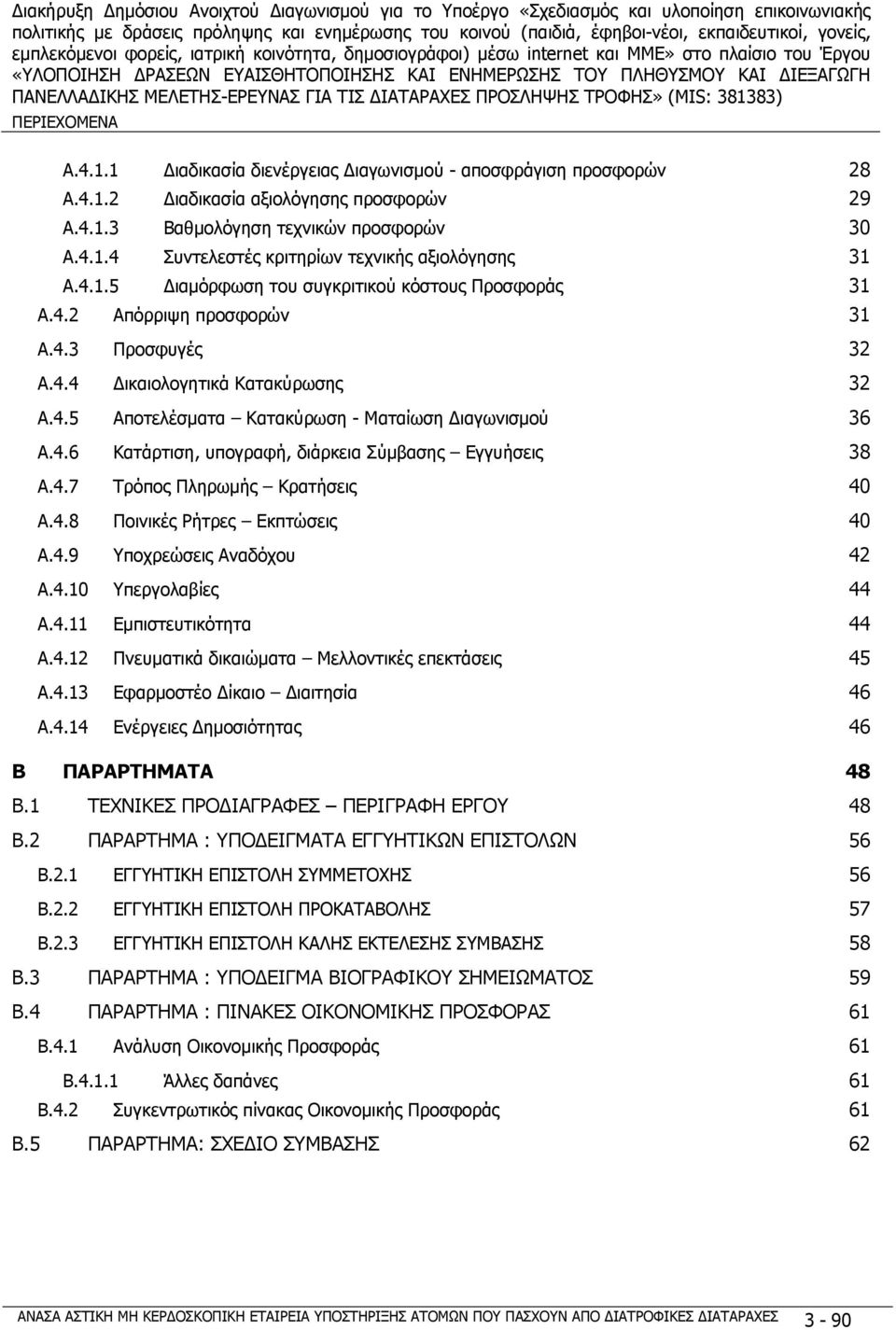 Διακήρυξη Δημόσιου Ανοιχτού Διαγωνισμού για το Υποέργο «Σχεδιασμός και υλοποίηση επικοινωνιακής πολιτικής με δράσεις πρόληψης και ενημέρωσης του κοινού (παιδιά, έφηβοι-νέοι, εκπαιδευτικοί, γονείς, εμπλεκόμενοι φορείς, ιατρική κοινότητα, δημοσιογράφοι) μέσω internet και ΜΜΕ» στο πλαίσιο του Έργου «ΥΛΟΠΟΙΗΣΗ ΔΡΑΣΕΩΝ ΕΥΑΙΣΘΗΤΟΠΟΙΗΣΗΣ ΚΑΙ ΕΝΗΜΕΡΩΣΗΣ ΤΟΥ ΠΛΗΘΥΣΜΟΥ ΚΑΙ ΔΙΕΞΑΓΩΓΗ ΠΑΝΕΛΛΑΔΙΚΗΣ ΜΕΛΕΤΗΣ-ΕΡΕΥΝΑΣ ΓΙΑ ΤΙΣ ΔΙΑΤΑΡΑΧΕΣ ΠΡΟΣΛΗΨΗΣ ΤΡΟΦΗΣ» (MIS: 381383)

ΠΕΡΙΕΧΟΜΕΝΑ

Α.4.1.1 Διαδικασία διενέργειας Διαγωνισμού - αποσφράγιση προσφορών 28
Α.4.1.2 Διαδικασία αξιολόγησης προσφορών 29
Α.4.1.3 Βαθμολόγηση τεχνικών προσφορών 30
Α.4.1.4 Συντελεστές κριτηρίων τεχνικής αξιολόγησης 31
Α.4.1.5 Διαμόρφωση του συγκριτικού κόστους Προσφοράς 31
Α.4.2 Απόρριψη προσφορών 31
Α.4.3 Προσφυγές 32
Α.4.4 Δικαιολογητικά Κατακύρωσης 32
Α.4.5 Αποτελέσματα – Κατακύρωση - Ματαίωση Διαγωνισμού 36
Α.4.6 Κατάρτιση, υπογραφή, διάρκεια Σύμβασης – Εγγυήσεις 38
Α.4.7 Τρόπος Πληρωμής – Κρατήσεις 40
Α.4.8 Ποινικές Ρήτρες – Εκπτώσεις 40
Α.4.9 Υποχρεώσεις Αναδόχου 42
Α.4.10 Υπεργολαβίες 44
Α.4.11 Εμπιστευτικότητα 44
Α.4.12 Πνευματικά δικαιώματα – Μελλοντικές επεκτάσεις 45
Α.4.13 Εφαρμοστέο Δίκαιο – Διαιτησία 46
Α.4.14 Ενέργειες Δημοσιότητας 46
Β ΠΑΡΑΡΤΗΜΑΤΑ 48
Β.1 ΤΕΧΝΙΚΕΣ ΠΡΟΔΙΑΓΡΑΦΕΣ – ΠΕΡΙΓΡΑΦΗ ΕΡΓΟΥ 48
Β.2 ΠΑΡΑΡΤΗΜΑ : ΥΠΟΔΕΙΓΜΑΤΑ ΕΓΓΥΗΤΙΚΩΝ ΕΠΙΣΤΟΛΩΝ 56
Β.2.1 ΕΓΓΥΗΤΙΚΗ ΕΠΙΣΤΟΛΗ ΣΥΜΜΕΤΟΧΗΣ 56
Β.2.2 ΕΓΓΥΗΤΙΚΗ ΕΠΙΣΤΟΛΗ ΠΡΟΚΑΤΑΒΟΛΗΣ 57
Β.2.3 ΕΓΓΥΗΤΙΚΗ ΕΠΙΣΤΟΛΗ ΚΑΛΗΣ ΕΚΤΕΛΕΣΗΣ ΣΥΜΒΑΣΗΣ 58
Β.3 ΠΑΡΑΡΤΗΜΑ : ΥΠΟΔΕΙΓΜΑ ΒΙΟΓΡΑΦΙΚΟΥ ΣΗΜΕΙΩΜΑΤΟΣ 59
Β.4 ΠΑΡΑΡΤΗΜΑ : ΠΙΝΑΚΕΣ ΟΙΚΟΝΟΜΙΚΗΣ ΠΡΟΣΦΟΡΑΣ 61
Β.4.1 Ανάλυση Οικονομικής Προσφοράς 61
Β.4.1.1 Άλλες δαπάνες 61
Β.4.2 Συγκεντρωτικός πίνακας Οικονομικής Προσφοράς 61
Β.5 ΠΑΡΑΡΤΗΜΑ: ΣΧΕΔΙΟ ΣΥΜΒΑΣΗΣ 62

ΑΝΑΣΑ ΑΣΤΙΚΗ ΜΗ ΚΕΡΔΟΣΚΟΠΙΚΗ ΕΤΑΙΡΕΙΑ ΥΠΟΣΤΗΡΙΞΗΣ ΑΤΟΜΩΝ ΠΟΥ ΠΑΣΧΟΥΝ ΑΠΟ ΔΙΑΤΡΟΦΙΚΕΣ ΔΙΑΤΑΡΑΧΕΣ 3 - 90